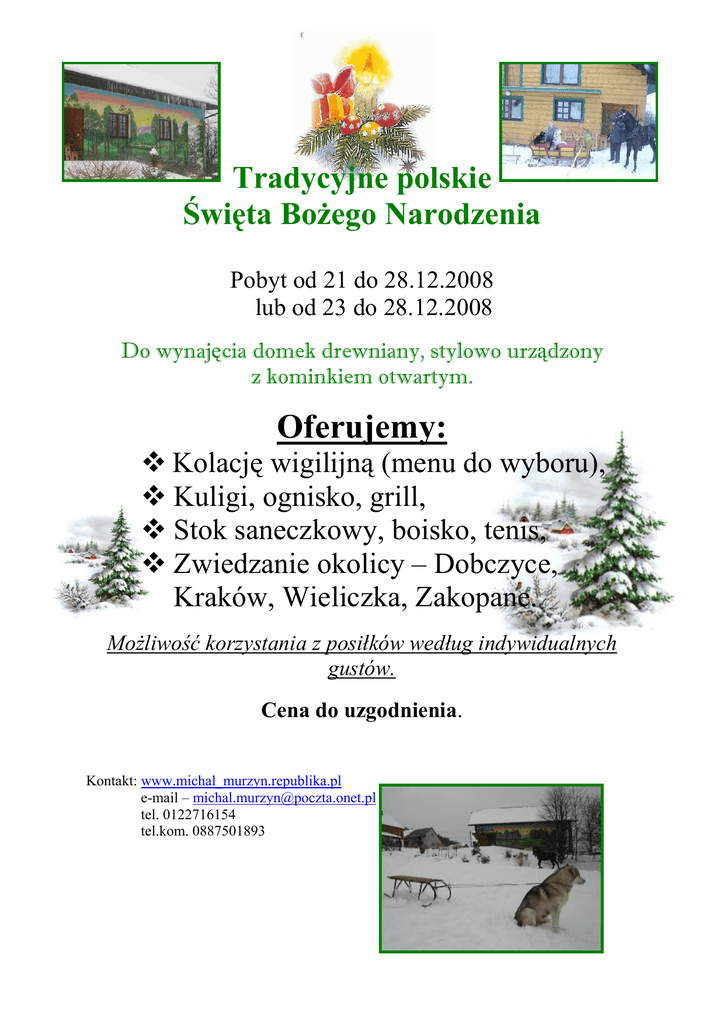 Tradycyjne polskie
Święta Bożego Narodzenia

Pobyt od 21 do 28.12.2008
lub od 23 do 28.12.2008

Do wynajęcia domek drewniany, stylowo urządzony z kominkiem otwartym.

Oferujemy:

❖ Kolację wigilijną (menu do wyboru),
❖ Kuligi, ognisko, grill,
❖ Stok saneczkowy, boisko, tenis,
❖ Zwiedzanie okolicy – Dobczyce, Kraków, Wieliczka, Zakopane.

Możliwość korzystania z posiłków według indywidualnych gustów.

Cena do uzgodnienia.

Kontakt: www.michal_murzyn.republika.pl
e-mail – michal.murzyn@poczta.onet.pl
tel. 0122716154
tel.kom. 0887501893